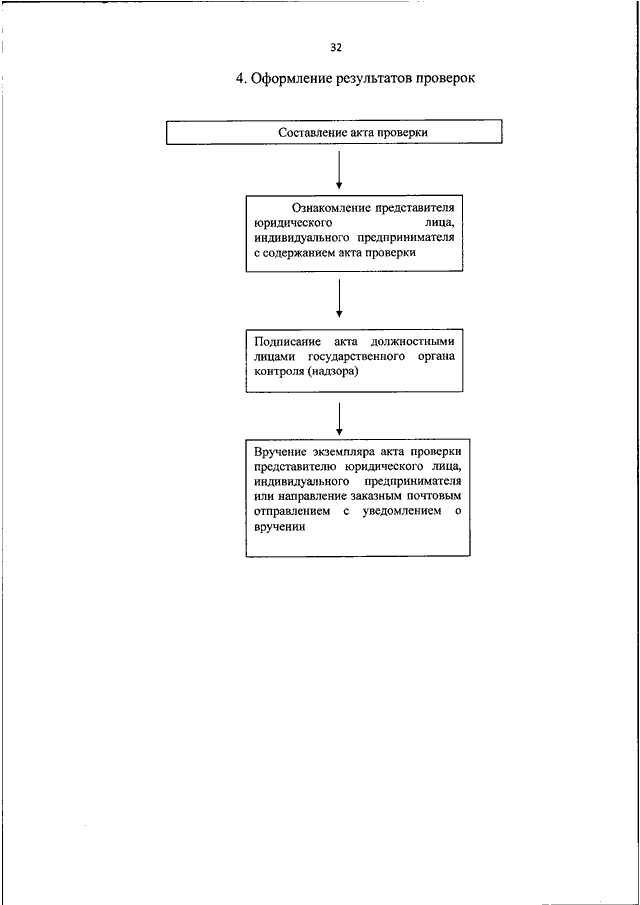 32

4. Оформление результатов проверок

Составление акта проверки

Ознакомление представителя юридического лица, индивидуального предпринимателя с содержанием акта проверки

Подписание акта должностными лицами государственного органа контроля (надзора)

Вручение экземпляра акта проверки представителю юридического лица, индивидуального предпринимателя или направление заказным почтовым отправлением с уведомлением о вручении